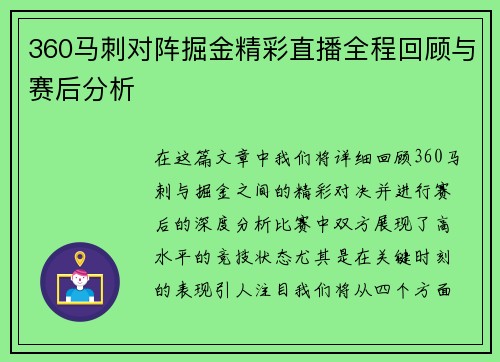 360马刺对阵掘金精彩直播全程回顾与赛后分析

在这篇文章中我们将详细回顾360马刺与掘金之间的精彩对决并进行赛后的深度分析比赛中双方展现了高水平的竞技状态尤其是在关键时刻的表现引人注目我们将从四个方面